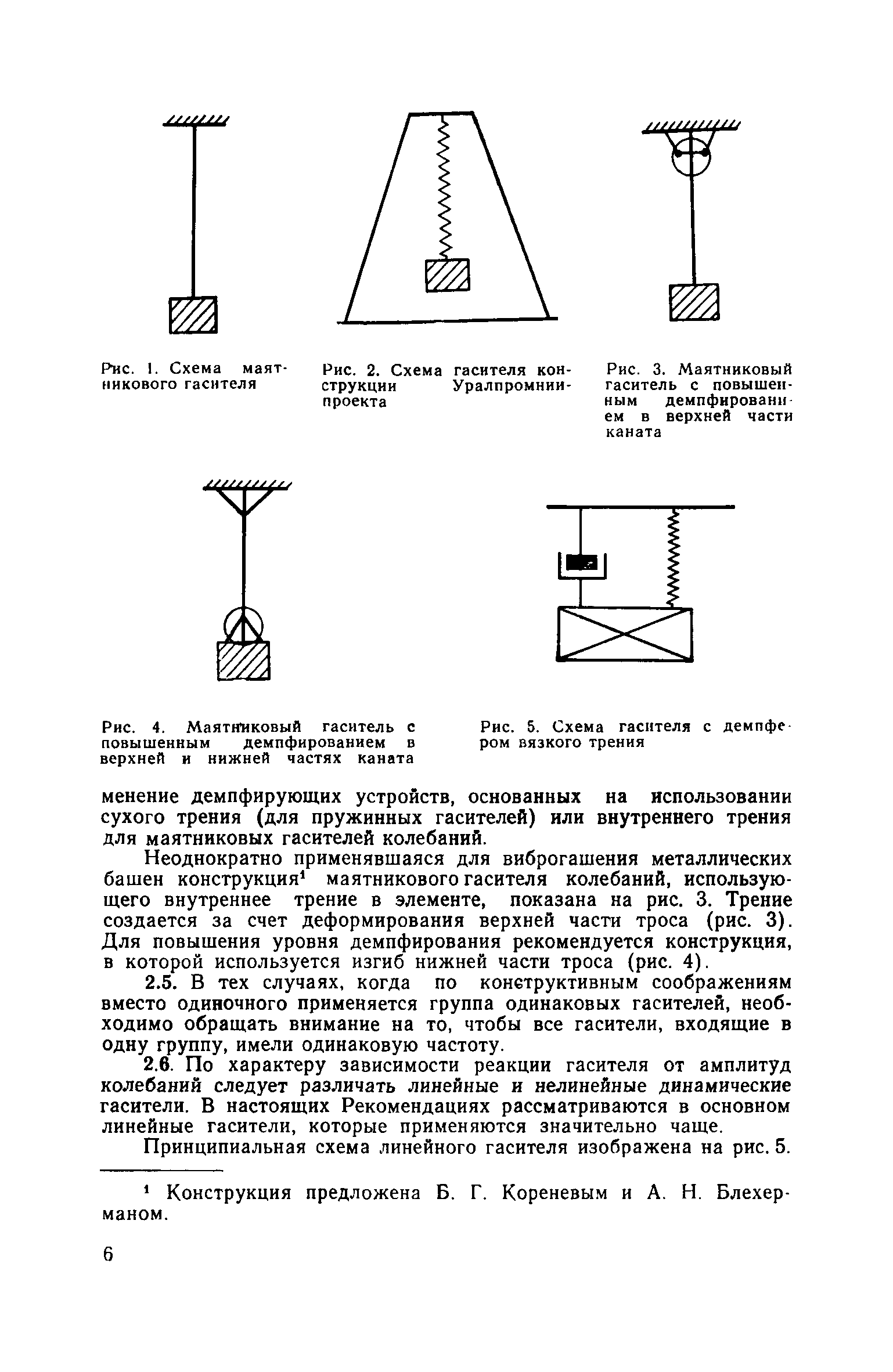 Рис. 1. Схема маятникового гасителя

Рис. 2. Схема гасителя конструкции Уралпромниипроекта

Рис. 3. Маятниковый гаситель с повышенным демпфированием в верхней части каната

Рис. 4. Маятниковый гаситель с повышенным демпфированием в верхней и нижней частях каната

Рис. 5. Схема гасителя с демпфером вязкого трения

менение демпфирующих устройств, основанных на использовании сухого трения (для пружинных гасителей) или внутреннего трения для маятниковых гасителей колебаний.

Неоднократно применявшаяся для виброгашения металлических башен конструкция$^1$ маятникового гасителя колебаний, использующего внутреннее трение в элементе, показана на рис. 3. Трение создается за счет деформирования верхней части троса (рис. 3). Для повышения уровня демпфирования рекомендуется конструкция, в которой используется изгиб нижней части троса (рис. 4).

2.5. В тех случаях, когда по конструктивным соображениям вместо одиночного применяется группа одинаковых гасителей, необходимо обращать внимание на то, чтобы все гасители, входящие в одну группу, имели одинаковую частоту.

2.6. По характеру зависимости реакции гасителя от амплитуд колебаний следует различать линейные и нелинейные динамические гасители. В настоящих Рекомендациях рассматриваются в основном линейные гасители, которые применяются значительно чаще.

Принципиальная схема линейного гасителя изображена на рис. 5.

$^1$ Конструкция предложена Б. Г. Кореневым и А. Н. Блехерманом.

6